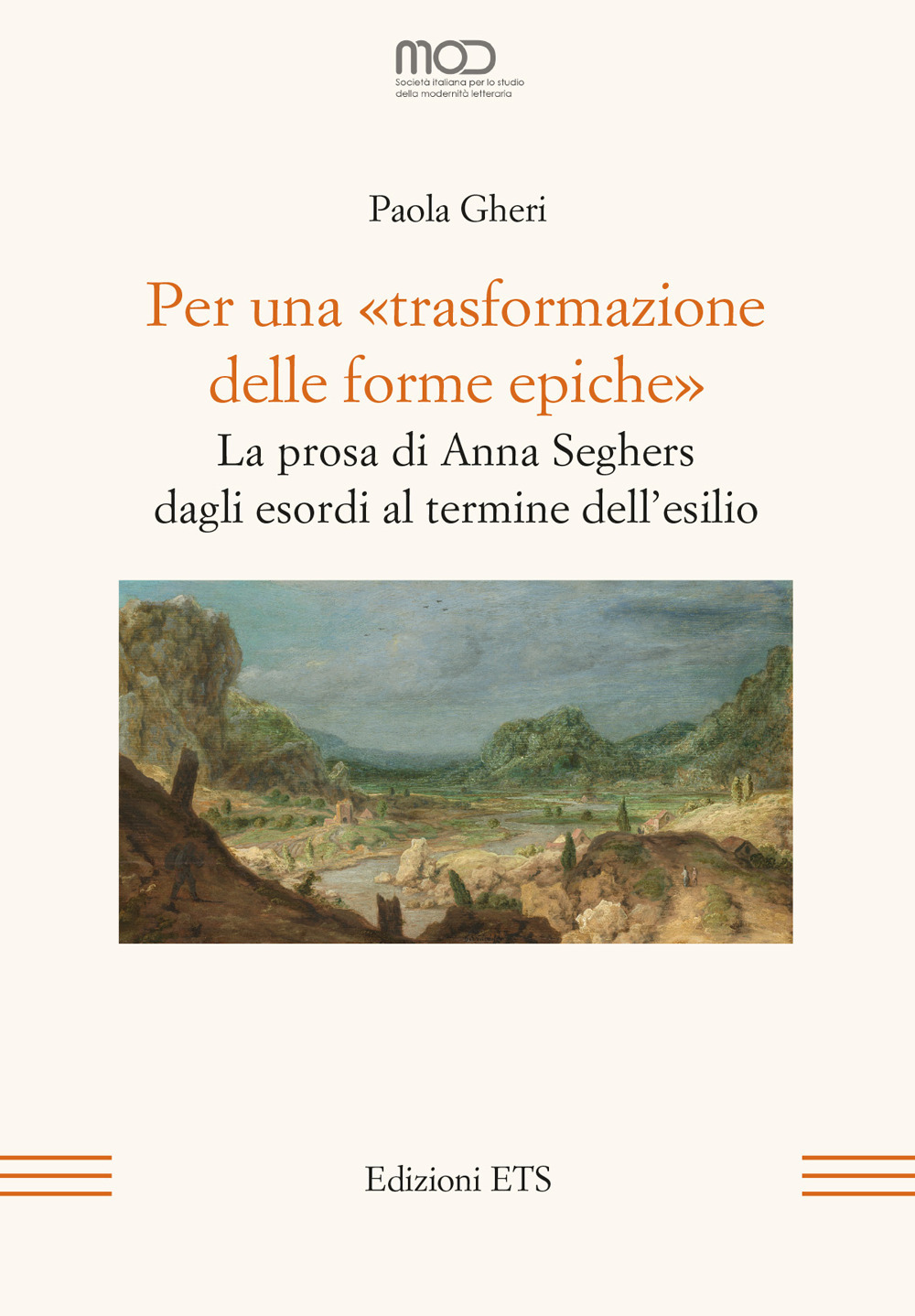 MOD
Società italiana per lo studio della modernità letteraria

Paola Gheri

Per una «trasformazione delle forme epiche»
La prosa di Anna Seghers dagli esordi al termine dell'esilio

Edizioni ETS